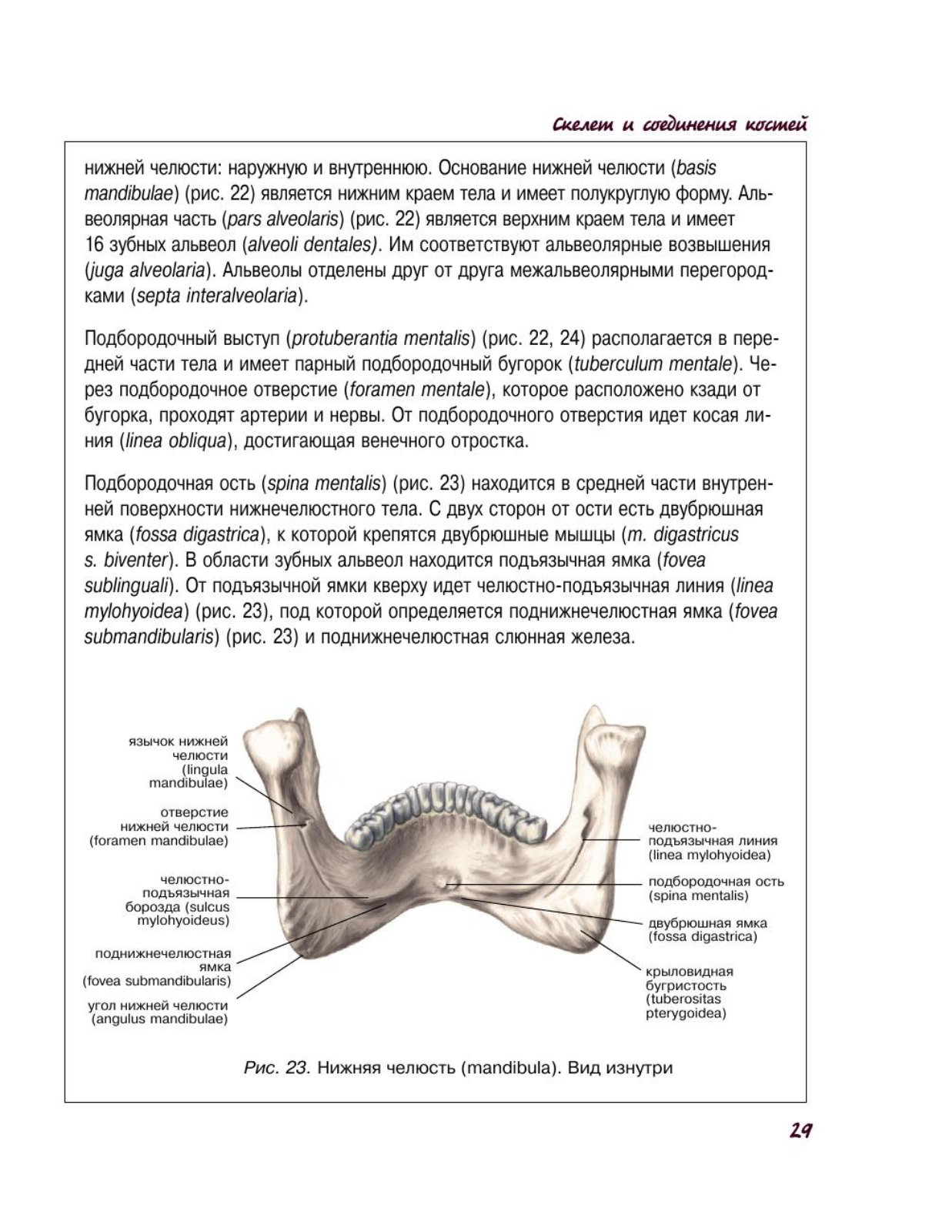 Скелет и соединения костей

нижней челюсти: наружную и внутреннюю. Основание нижней челюсти (basis mandibulae) (рис. 22) является нижним краем тела и имеет полукруглую форму. Альвеолярная часть (pars alveolaris) (рис. 22) является верхним краем тела и имеет 16 зубных альвеол (alveoli dentales). Им соответствуют альвеолярные возвышения (juga alveolaria). Альвеолы отделены друг от друга межальвеолярными перегородками (septa interalveolaria).

Подбородочный выступ (protuberantia mentalis) (рис. 22, 24) располагается в передней части тела и имеет парный подбородочный бугорок (tuberculum mentale). Через подбородочное отверстие (foramen mentale), которое расположено кзади от бугорка, проходят артерии и нервы. От подбородочного отверстия идет косая линия (linea obliqua), достигающая венечного отростка.

Подбородочная ость (spina mentalis) (рис. 23) находится в средней части внутренней поверхности нижнечелюстного тела. С двух сторон от ости есть двубрюшная ямка (fossa digastrica), к которой крепятся двубрюшные мышцы (m. digastricus s. biventer). В области зубных альвеол находится подъязычная ямка (fovea sublinguali). От подъязычной ямки кверху идет челюстно-подъязычная линия (linea mylohyoidea) (рис. 23), под которой определяется поднижнечелюстная ямка (fovea submandibularis) (рис. 23) и поднижнечелюстная слюнная железа.

язычок нижней челюсти (lingula mandibulae)

отверстие нижней челюсти (foramen mandibulae)

челюстно-подъязычная борозда (sulcus mylohyoideus)

поднижнечелюстная ямка (fovea submandibularis)

угол нижней челюсти (angulus mandibulae)

челюстно-подъязычная линия (linea mylohyoidea)

подбородочная ость (spina mentalis)

двубрюшная ямка (fossa digastrica)

крыловидная бугристость (tuberositas pterygoidea)

Рис. 23. Нижняя челюсть (mandibula). Вид изнутри

29